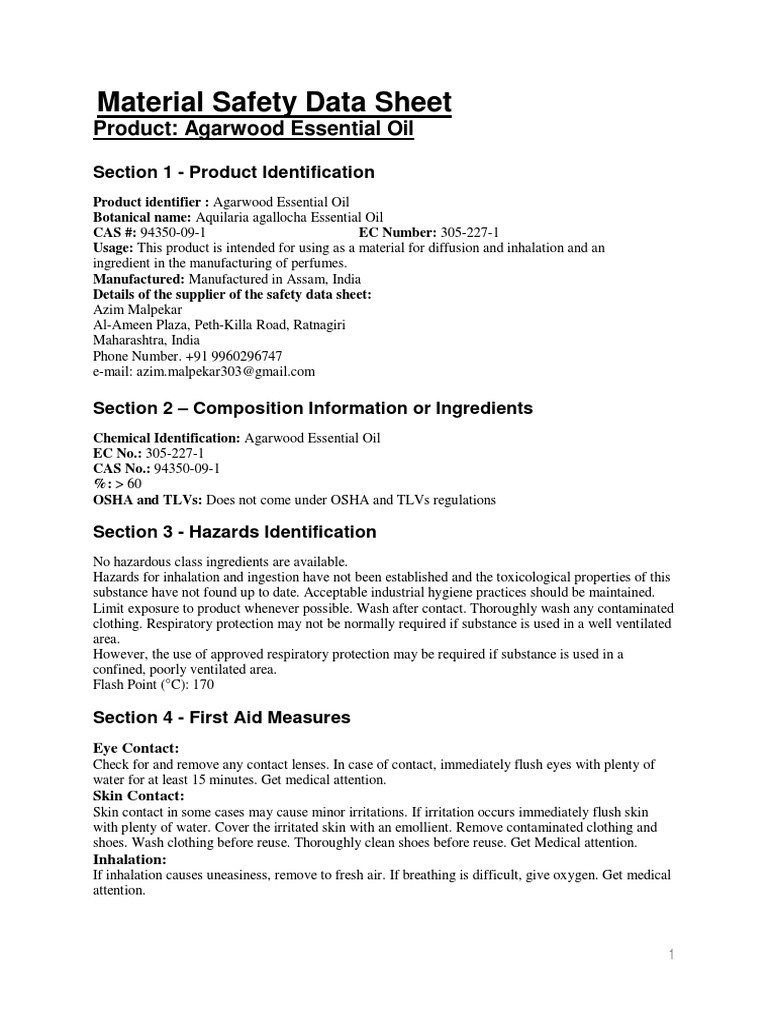 Material Safety Data Sheet
Product: Agarwood Essential Oil

Section 1 - Product Identification

Product identifier : Agarwood Essential Oil
Botanical name: Aquilaria agallocha Essential Oil
CAS #: 94350-09-1 EC Number: 305-227-1
Usage: This product is intended for using as a material for diffusion and inhalation and an ingredient in the manufacturing of perfumes.
Manufactured: Manufactured in Assam, India
Details of the supplier of the safety data sheet:
Azim Malpekar
Al-Ameen Plaza, Peth-Killa Road, Ratnagiri
Maharashtra, India
Phone Number. +91 9960296747
e-mail: azim.malpekar303@gmail.com

Section 2 – Composition Information or Ingredients

Chemical Identification: Agarwood Essential Oil
EC No.: 305-227-1
CAS No.: 94350-09-1
%: > 60
OSHA and TLVs: Does not come under OSHA and TLVs regulations

Section 3 - Hazards Identification

No hazardous class ingredients are available.
Hazards for inhalation and ingestion have not been established and the toxicological properties of this substance have not found up to date. Acceptable industrial hygiene practices should be maintained. Limit exposure to product whenever possible. Wash after contact. Thoroughly wash any contaminated clothing. Respiratory protection may not be normally required if substance is used in a well ventilated area.
However, the use of approved respiratory protection may be required if substance is used in a confined, poorly ventilated area.
Flash Point (°C): 170

Section 4 - First Aid Measures

Eye Contact:
Check for and remove any contact lenses. In case of contact, immediately flush eyes with plenty of water for at least 15 minutes. Get medical attention.
Skin Contact:
Skin contact in some cases may cause minor irritations. If irritation occurs immediately flush skin with plenty of water. Cover the irritated skin with an emollient. Remove contaminated clothing and shoes. Wash clothing before reuse. Thoroughly clean shoes before reuse. Get Medical attention.
Inhalation:
If inhalation causes uneasiness, remove to fresh air. If breathing is difficult, give oxygen. Get medical attention.

1